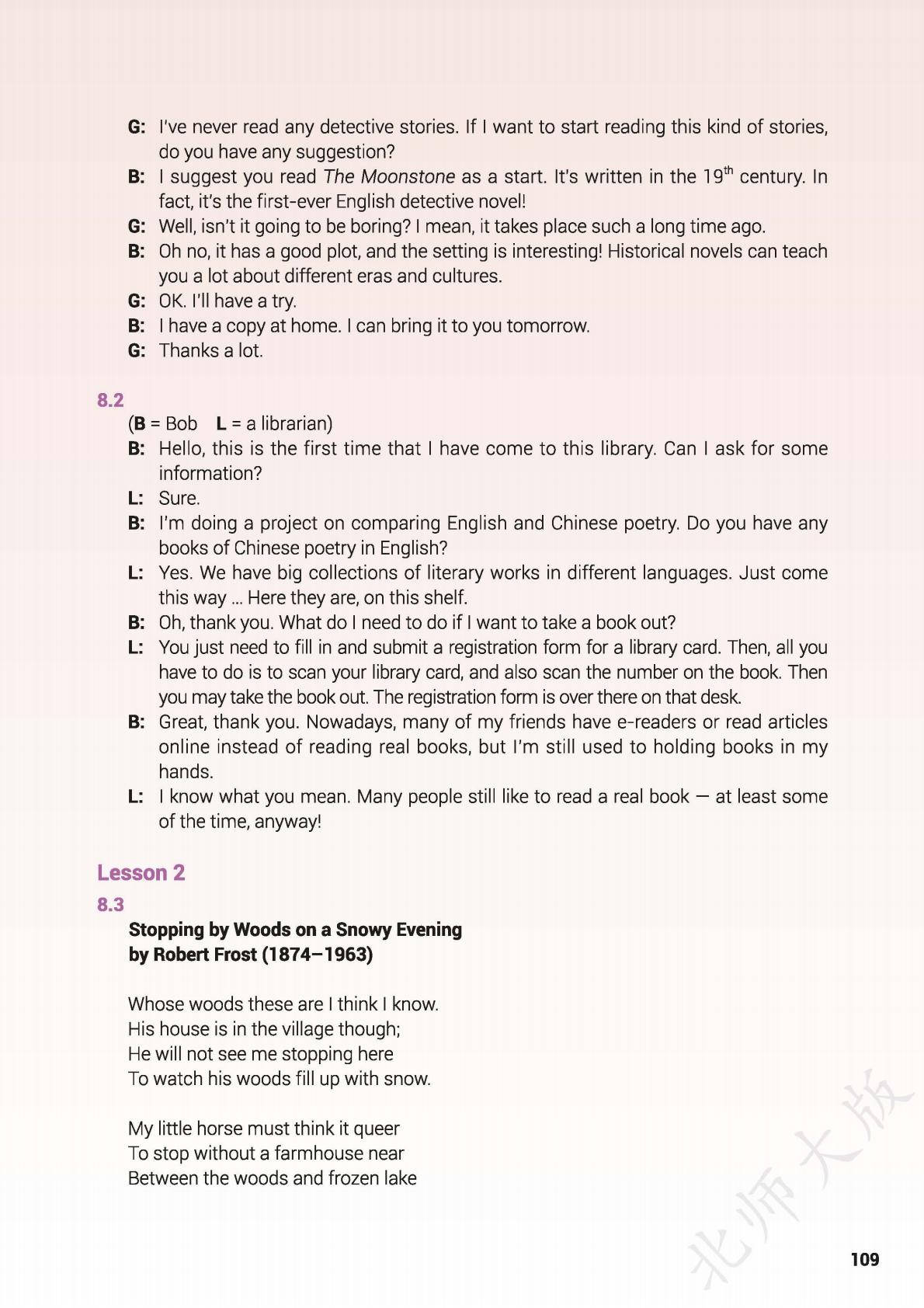 G: I've never read any detective stories. If I want to start reading this kind of stories, do you have any suggestion?
B: I suggest you read The Moonstone as a start. It's written in the $19^{th}$ century. In fact, it's the first-ever English detective novel!
G: Well, isn't it going to be boring? I mean, it takes place such a long time ago.
B: Oh no, it has a good plot, and the setting is interesting! Historical novels can teach you a lot about different eras and cultures.
G: OK. I'll have a try.
B: I have a copy at home. I can bring it to you tomorrow.
G: Thanks a lot.

8.2
(B = Bob L = a librarian)
B: Hello, this is the first time that I have come to this library. Can I ask for some information?
L: Sure.
B: I'm doing a project on comparing English and Chinese poetry. Do you have any books of Chinese poetry in English?
L: Yes. We have big collections of literary works in different languages. Just come this way ... Here they are, on this shelf.
B: Oh, thank you. What do I need to do if I want to take a book out?
L: You just need to fill in and submit a registration form for a library card. Then, all you have to do is to scan your library card, and also scan the number on the book. Then you may take the book out. The registration form is over there on that desk.
B: Great, thank you. Nowadays, many of my friends have e-readers or read articles online instead of reading real books, but I'm still used to holding books in my hands.
L: I know what you mean. Many people still like to read a real book — at least some of the time, anyway!

Lesson 2
8.3
Stopping by Woods on a Snowy Evening
by Robert Frost (1874–1963)

Whose woods these are I think I know.
His house is in the village though;
He will not see me stopping here
To watch his woods fill up with snow.

My little horse must think it queer
To stop without a farmhouse near
Between the woods and frozen lake

北师大版

109